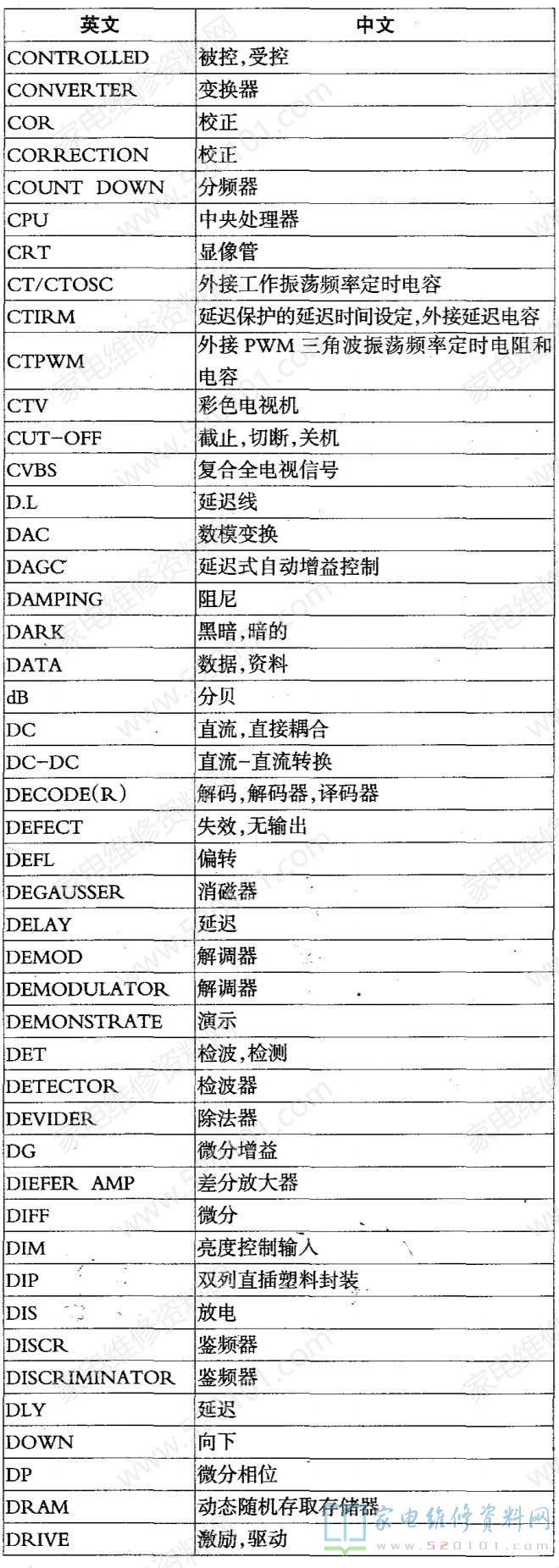 | 英文 | 中文 |
|---|---|
| CONTROLLED | 被控,受控 |
| CONVERTER | 变换器 |
| COR | 校正 |
| CORRECTION | 校正 |
| COUNT DOWN | 分频器 |
| CPU | 中央处理器 |
| CRT | 显像管 |
| CT/CTOSC | 外接工作振荡频率定时电容 |
| CTIRM | 延迟保护的延迟时间设定,外接延迟电容 |
| CTPWM | 外接 PWM 三角波振荡频率定时电阻和电容 |
| CTV | 彩色电视机 |
| CUT-OFF | 截止,切断,关机 |
| CVBS | 复合全电视信号 |
| D.L | 延迟线 |
| DAC | 数模变换 |
| DAGC | 延迟式自动增益控制 |
| DAMPING | 阻尼 |
| DARK | 黑暗,暗的 |
| DATA | 数据,资料 |
| dB | 分贝 |
| DC | 直流,直接耦合 |
| DC-DC | 直流-直流转换 |
| DECODE(R) | 解码,解码器,译码器 |
| DEFECT | 失效,无输出 |
| DEFL | 偏转 |
| DEGAUSSER | 消磁器 |
| DELAY | 延迟 |
| DEMOD | 解调器 |
| DEMODULATOR | 解调器 |
| DEMONSTRATE | 演示 |
| DET | 检波,检测 |
| DETECTOR | 检波器 |
| DEVIDER | 除法器 |
| DG | 微分增益 |
| DIEFER AMP | 差分放大器 |
| DIFF | 微分 |
| DIM | 亮度控制输入 |
| DIP | 双列直插塑料封装 |
| DIS | 放电 |
| DISCR | 鉴频器 |
| DISCRIMINATOR | 鉴频器 |
| DLY | 延迟 |
| DOWN | 向下 |
| DP | 微分相位 |
| DRAM | 动态随机存取存储器 |
| DRIVE | 激励,驱动 |

家电维修资料网
www.520101.com